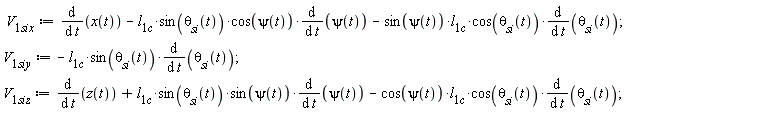 $V_{1six} := \frac{d}{dt}(x(t)) - l_{1c} \cdot \sin(\theta_{si}(t)) \cdot \cos(\psi(t)) \cdot \frac{d}{dt}(\psi(t)) - \sin(\psi(t)) \cdot l_{1c} \cdot \cos(\theta_{si}(t)) \cdot \frac{d}{dt}(\theta_{si}(t));$

$V_{1siy} := -l_{1c} \cdot \sin(\theta_{si}(t)) \cdot \frac{d}{dt}(\theta_{si}(t));$

$V_{1siz} := \frac{d}{dt}(z(t)) + l_{1c} \cdot \sin(\theta_{si}(t)) \cdot \sin(\psi(t)) \cdot \frac{d}{dt}(\psi(t)) - \cos(\psi(t)) \cdot l_{1c} \cdot \cos(\theta_{si}(t)) \cdot \frac{d}{dt}(\theta_{si}(t));$